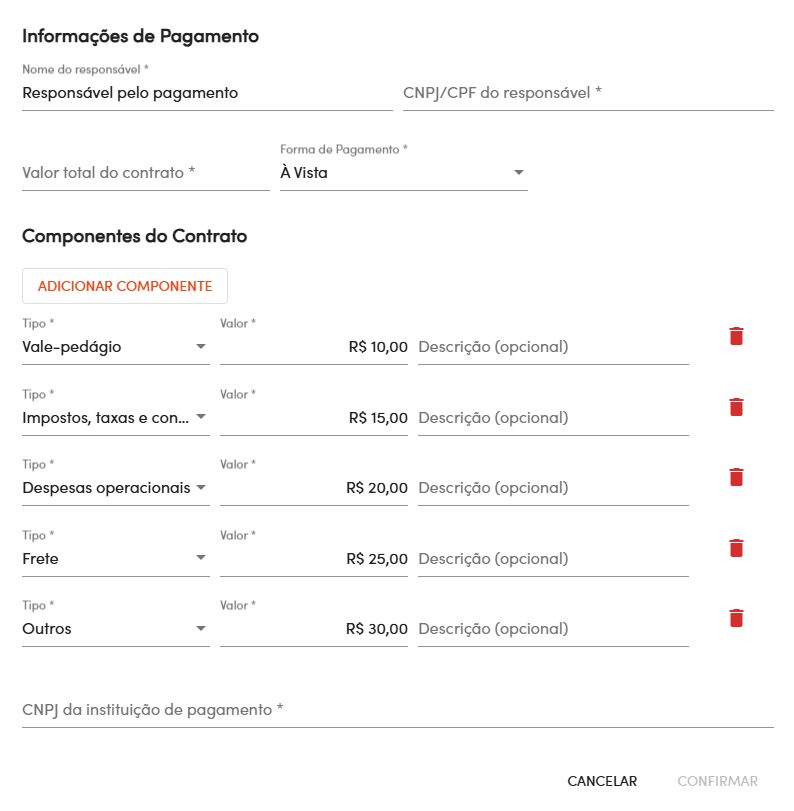 Informações de Pagamento

Nome do responsável *
Responsável pelo pagamento

CNPJ/CPF do responsável *

Valor total do contrato *

Forma de Pagamento *
À Vista

Componentes do Contrato

ADICIONAR COMPONENTE

Tipo *
Vale-pedágio
Valor *
R$ 10,00
Descrição (opcional)

Tipo *
Impostos, taxas e con...
Valor *
R$ 15,00
Descrição (opcional)

Tipo *
Despesas operacionais
Valor *
R$ 20,00
Descrição (opcional)

Tipo *
Frete
Valor *
R$ 25,00
Descrição (opcional)

Tipo *
Outros
Valor *
R$ 30,00
Descrição (opcional)

CNPJ da instituição de pagamento *

CANCELAR CONFIRMAR